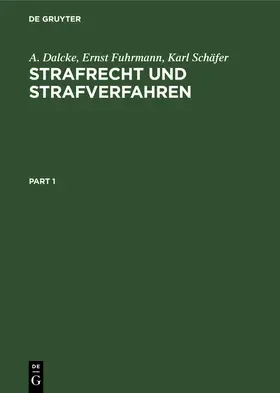 DE GRUYTER

A. Dalcke, Ernst Fuhrmann, Karl Schäfer

STRAFRECHT UND STRAFVERFAHREN

PART 1

DE
G